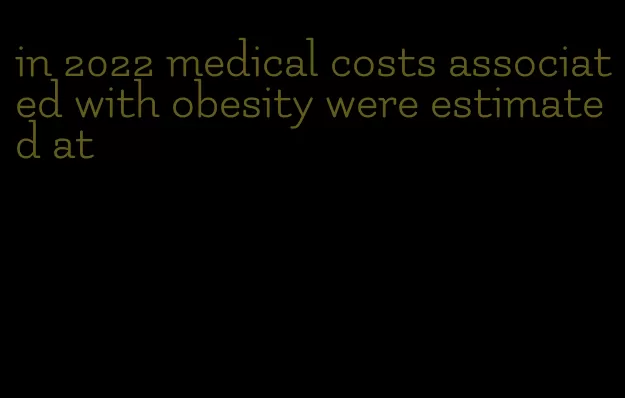 in 2022 medical costs associated with obesity were estimated at